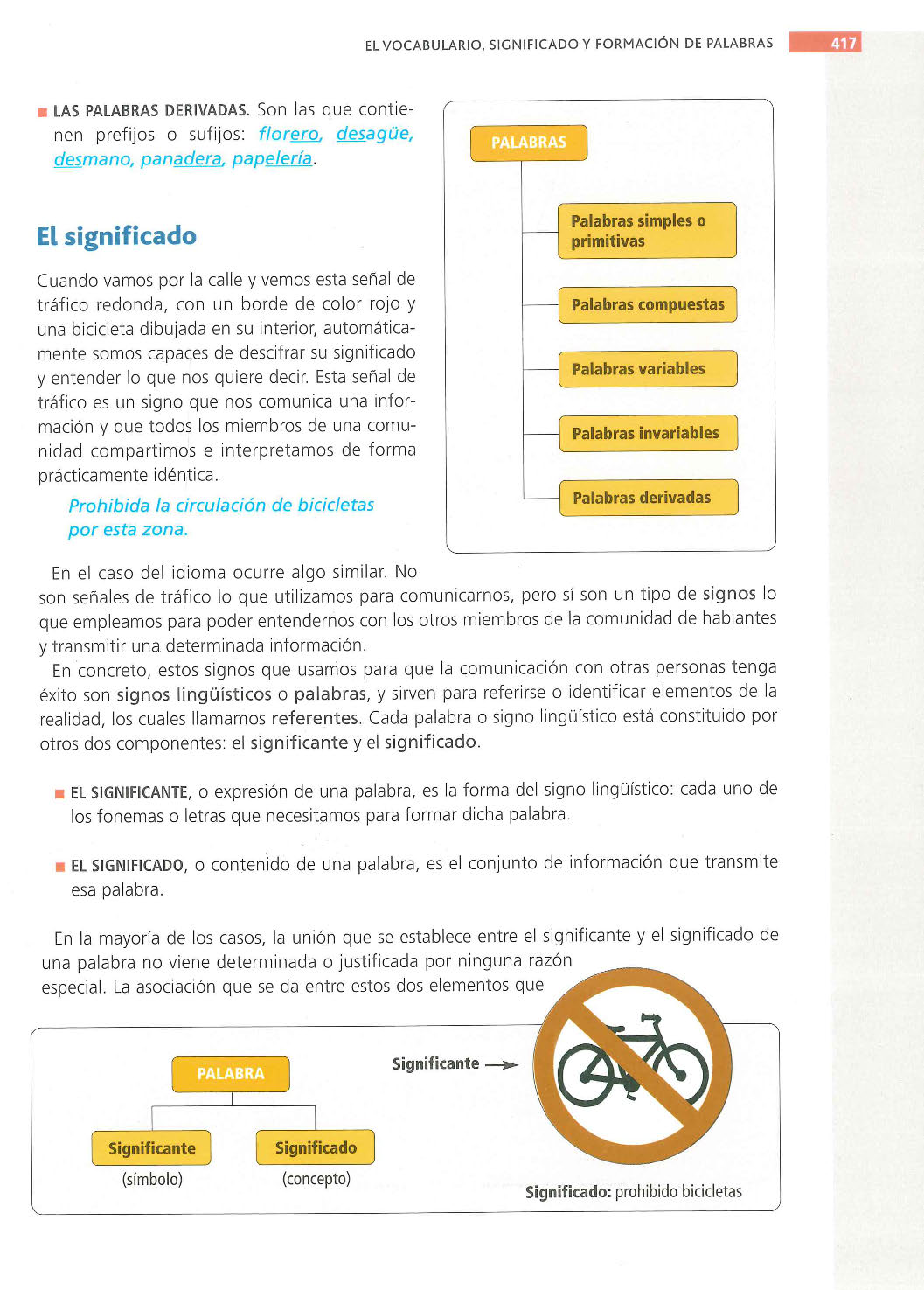 EL VOCABULARIO, SIGNIFICADO Y FORMACIÓN DE PALABRAS 417

■ LAS PALABRAS DERIVADAS. Son las que contienen prefijos o sufijos: florero, desagüe, desmano, panadera, papelería.

PALABRAS

Palabras simples o primitivas

Palabras compuestas

Palabras variables

Palabras invariables

Palabras derivadas

El significado

Cuando vamos por la calle y vemos esta señal de tráfico redonda, con un borde de color rojo y una bicicleta dibujada en su interior, automáticamente somos capaces de descifrar su significado y entender lo que nos quiere decir. Esta señal de tráfico es un signo que nos comunica una información y que todos los miembros de una comunidad compartimos e interpretamos de forma prácticamente idéntica.

Prohibida la circulación de bicicletas por esta zona.

En el caso del idioma ocurre algo similar. No son señales de tráfico lo que utilizamos para comunicarnos, pero sí son un tipo de signos lo que empleamos para poder entendernos con los otros miembros de la comunidad de hablantes y transmitir una determinada información.

En concreto, estos signos que usamos para que la comunicación con otras personas tenga éxito son signos lingüísticos o palabras, y sirven para referirse o identificar elementos de la realidad, los cuales llamamos referentes. Cada palabra o signo lingüístico está constituido por otros dos componentes: el significante y el significado.

■ EL SIGNIFICANTE, o expresión de una palabra, es la forma del signo lingüístico: cada uno de los fonemas o letras que necesitamos para formar dicha palabra.

■ EL SIGNIFICADO, o contenido de una palabra, es el conjunto de información que transmite esa palabra.

En la mayoría de los casos, la unión que se establece entre el significante y el significado de una palabra no viene determinada o justificada por ninguna razón especial. La asociación que se da entre estos dos elementos que

PALABRA

Significante
(símbolo)

Significado
(concepto)

Significante →

Significado: prohibido bicicletas